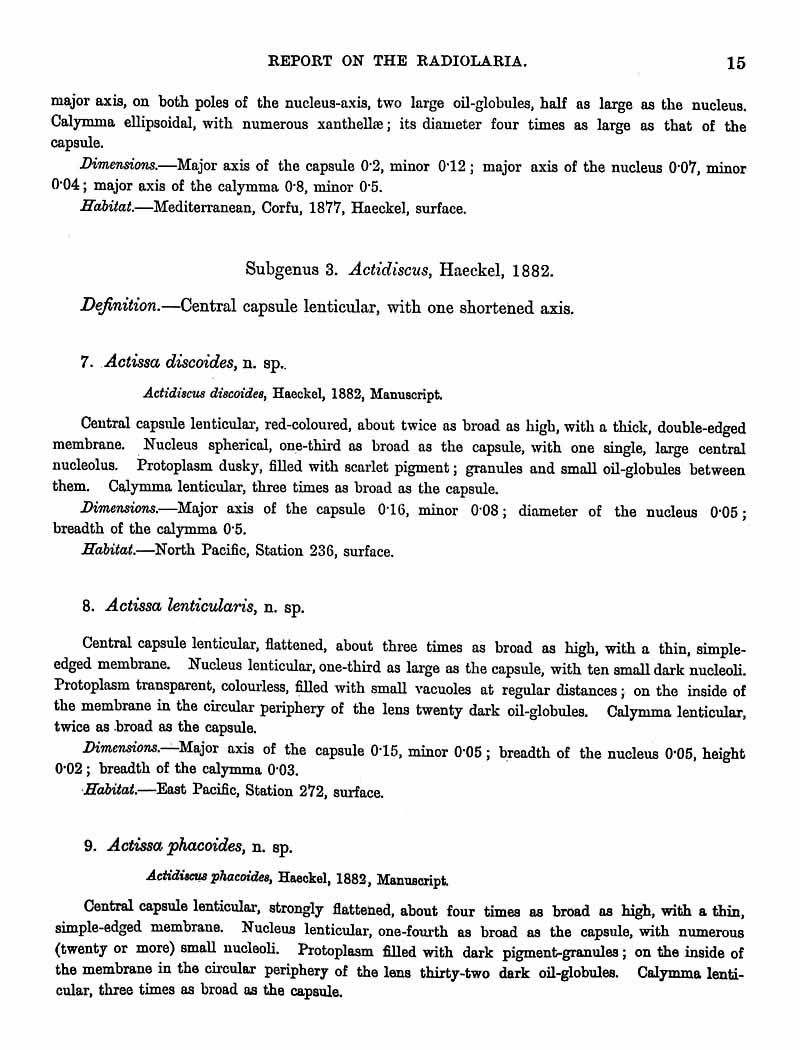 REPORT ON THE RADIOLARIA. 15

major axis, on both poles of the nucleus-axis, two large oil-globules, half as large as the nucleus. Calymma ellipsoidal, with numerous xanthellæ; its diameter four times as large as that of the capsule.

Dimensions.—Major axis of the capsule 0·2, minor 0·12; major axis of the nucleus 0·07, minor 0·04; major axis of the calymma 0·8, minor 0·5.

Habitat.—Mediterranean, Corfu, 1877, Haeckel, surface.

Subgenus 3. Actidiscus, Haeckel, 1882.

Definition.—Central capsule lenticular, with one shortened axis.

7. Actissa discoides, n. sp.

Actidiscus discoides, Haeckel, 1882, Manuscript.

Central capsule lenticular, red-coloured, about twice as broad as high, with a thick, double-edged membrane. Nucleus spherical, one-third as broad as the capsule, with one single, large central nucleolus. Protoplasm dusky, filled with scarlet pigment; granules and small oil-globules between them. Calymma lenticular, three times as broad as the capsule.

Dimensions.—Major axis of the capsule 0·16, minor 0·08; diameter of the nucleus 0·05; breadth of the calymma 0·5.

Habitat.—North Pacific, Station 236, surface.

8. Actissa lenticularis, n. sp.

Central capsule lenticular, flattened, about three times as broad as high, with a thin, simple-edged membrane. Nucleus lenticular, one-third as large as the capsule, with ten small dark nucleoli. Protoplasm transparent, colourless, filled with small vacuoles at regular distances; on the inside of the membrane in the circular periphery of the lens twenty dark oil-globules. Calymma lenticular, twice as broad as the capsule.

Dimensions.—Major axis of the capsule 0·15, minor 0·05; breadth of the nucleus 0·05, height 0·02; breadth of the calymma 0·03.

Habitat.—East Pacific, Station 272, surface.

9. Actissa phacoides, n. sp.

Actidiscus phacoides, Haeckel, 1882, Manuscript.

Central capsule lenticular, strongly flattened, about four times as broad as high, with a thin, simple-edged membrane. Nucleus lenticular, one-fourth as broad as the capsule, with numerous (twenty or more) small nucleoli. Protoplasm filled with dark pigment-granules; on the inside of the membrane in the circular periphery of the lens thirty-two dark oil-globules. Calymma lenticular, three times as broad as the capsule.